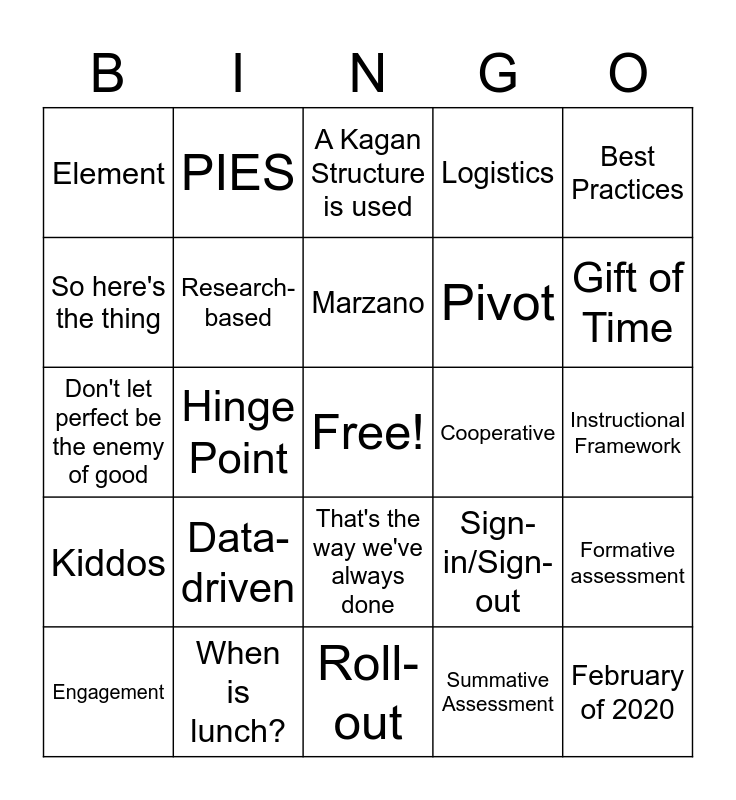 | B | I | N | G | O |
|---|---|---|---|---|
| Element | PIES | A Kagan Structure is used | Logistics | Best Practices |
| So here's the thing | Research-based | Marzano | Pivot | Gift of Time |
| Don't let perfect be the enemy of good | Hinge Point | Free! | Cooperative | Instructional Framework |
| Kiddos | Data-driven | That's the way we've always done | Sign-in/Sign-out | Formative assessment |
| Engagement | When is lunch? | Roll-out | Summative Assessment | February of 2020 |